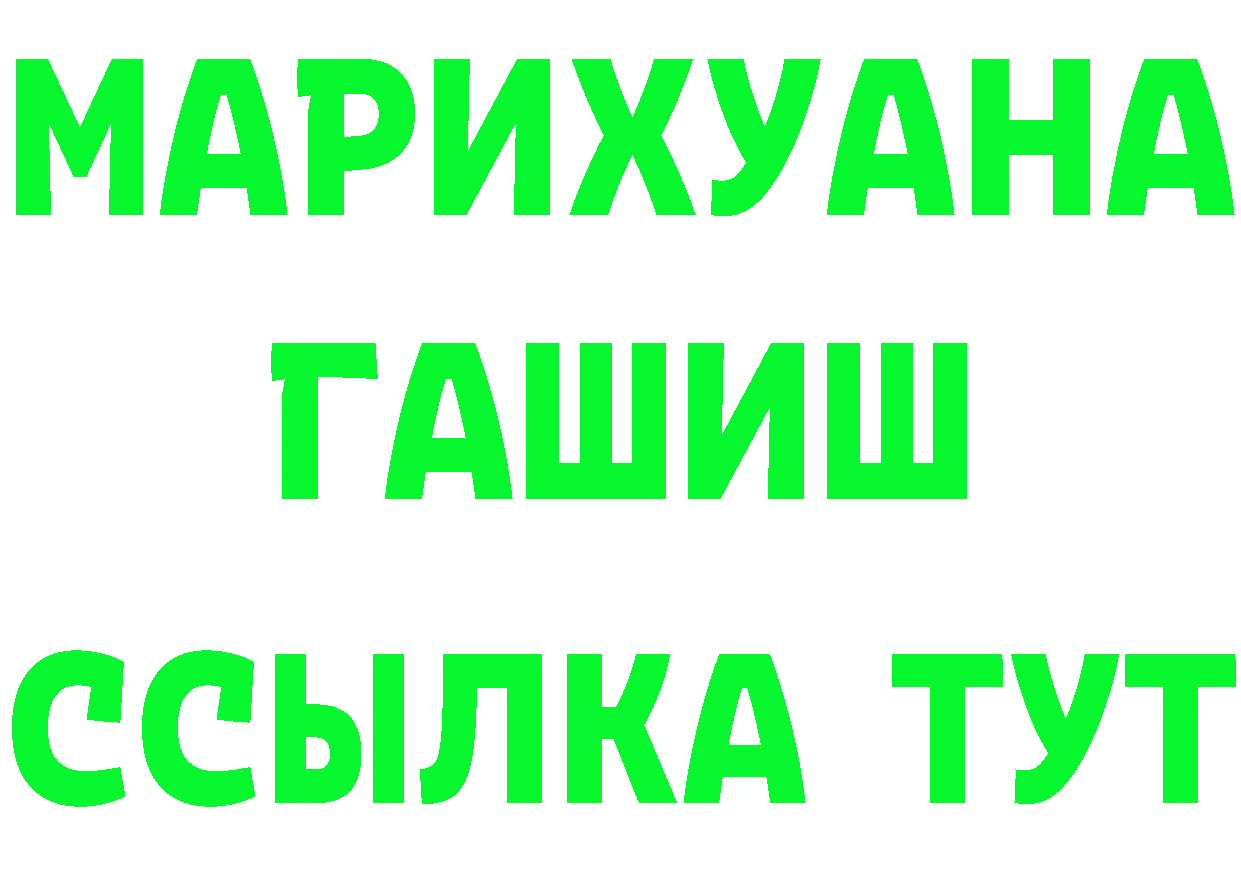 МАРИХУАНА
ГАШИШ
ССЫЛКА ТУТ